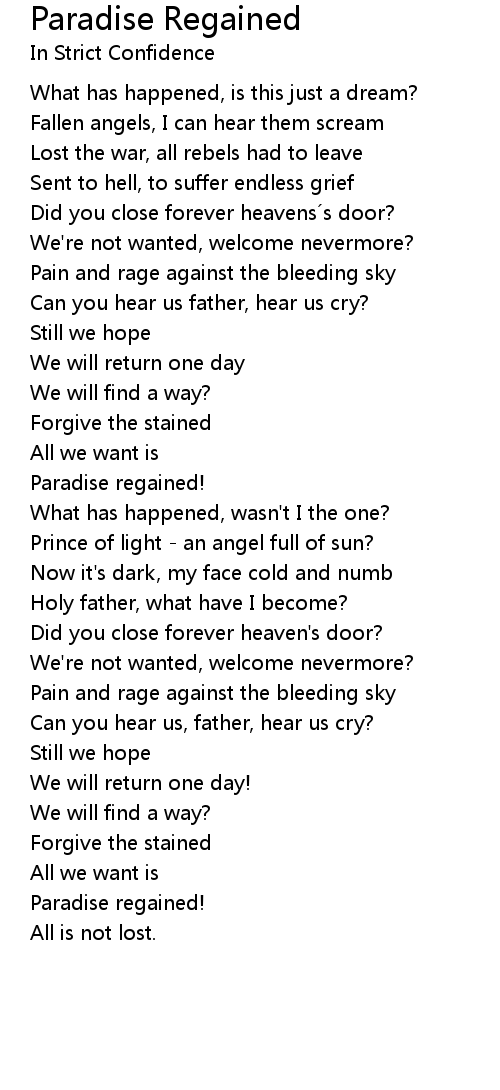 Paradise Regained
In Strict Confidence

What has happened, is this just a dream?
Fallen angels, I can hear them scream
Lost the war, all rebels had to leave
Sent to hell, to suffer endless grief
Did you close forever heavens´s door?
We're not wanted, welcome nevermore?
Pain and rage against the bleeding sky
Can you hear us father, hear us cry?
Still we hope
We will return one day
We will find a way?
Forgive the stained
All we want is
Paradise regained!
What has happened, wasn't I the one?
Prince of light - an angel full of sun?
Now it's dark, my face cold and numb
Holy father, what have I become?
Did you close forever heaven's door?
We're not wanted, welcome nevermore?
Pain and rage against the bleeding sky
Can you hear us, father, hear us cry?
Still we hope
We will return one day!
We will find a way?
Forgive the stained
All we want is
Paradise regained!
All is not lost.